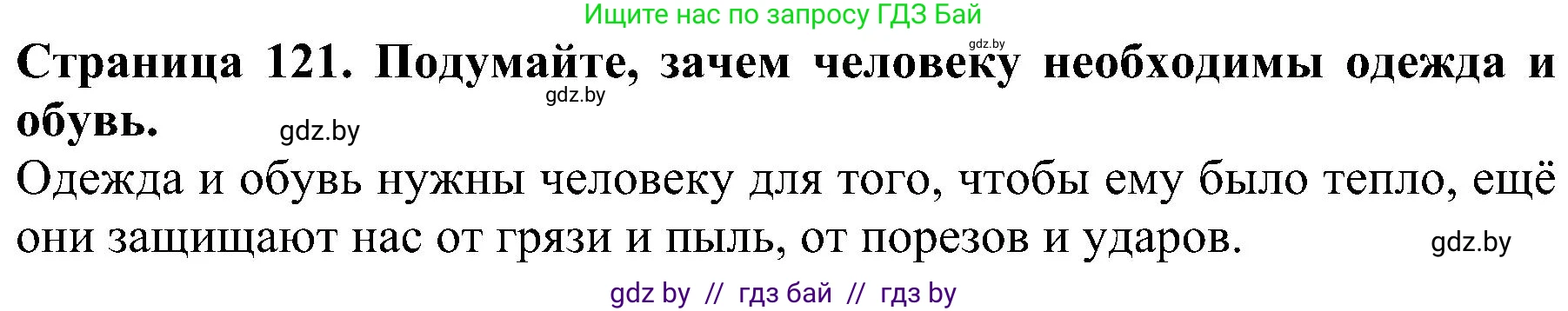 Ищите нас по запросу ГДЗ Бай

gdz.by

Страница 121. Подумайте, зачем человеку необходимы одежда и обувь.

gdz.by

gdz.by

Одежда и обувь нужны человеку для того, чтобы ему было тепло, ещё они защищают нас от грязи и пыль, от порезов и ударов.

gdz.by

gdz by // гдз бай // гдз by